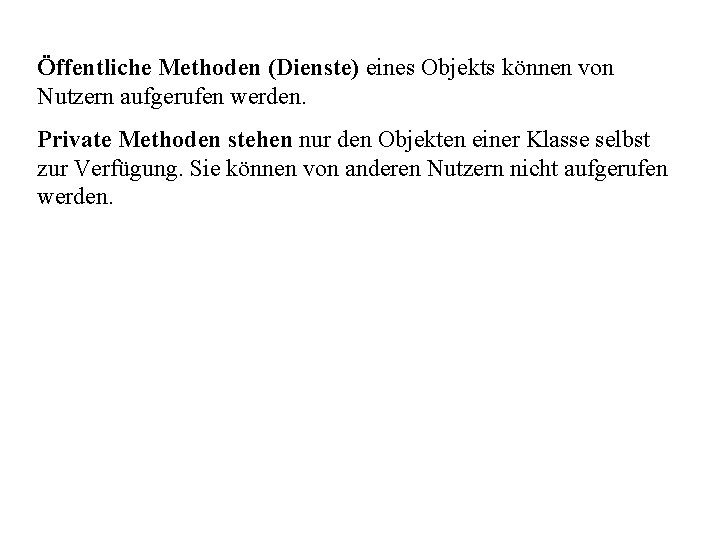 Öffentliche Methoden (Dienste) eines Objekts können von Nutzern aufgerufen werden.

Private Methoden stehen nur den Objekten einer Klasse selbst zur Verfügung. Sie können von anderen Nutzern nicht aufgerufen werden.